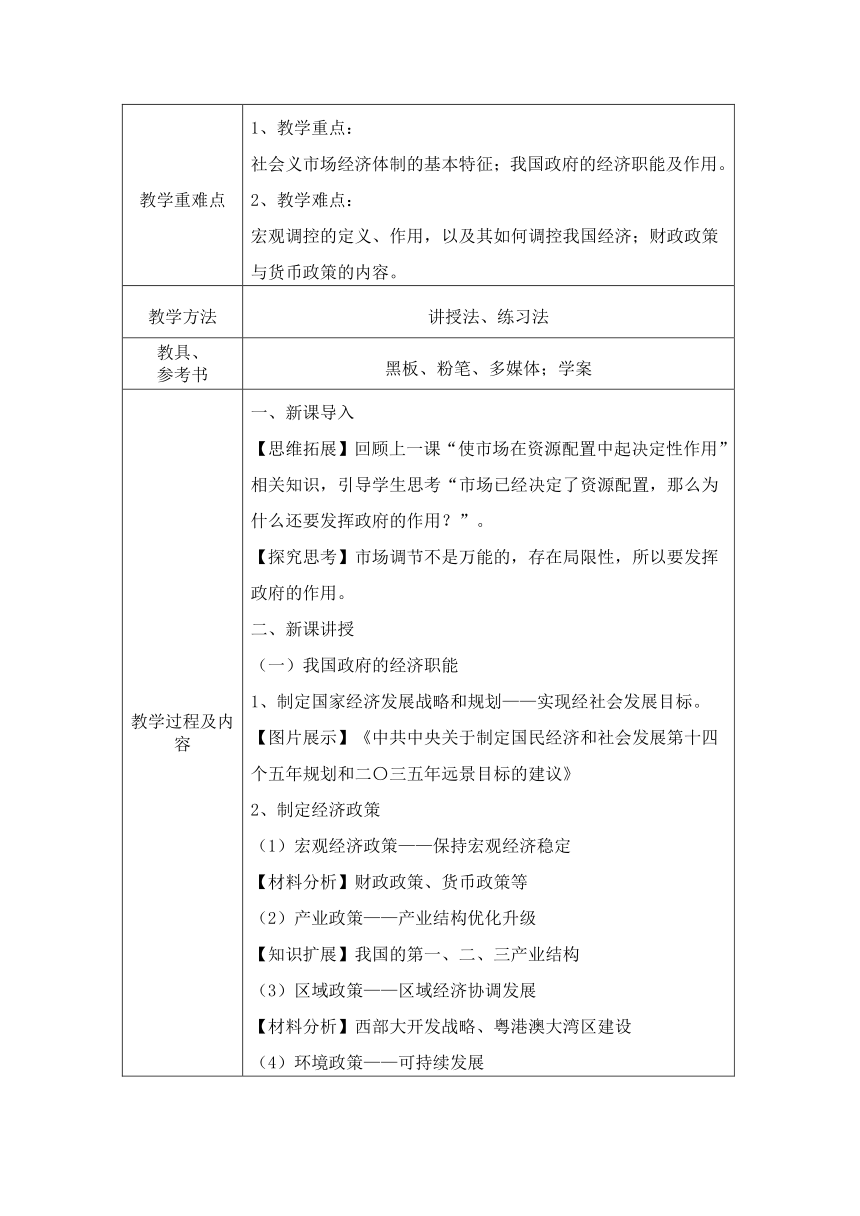 | 教学重难点 | 1、教学重点：<br>社会义市场经济体制的基本特征；我国政府的经济职能及作用。<br>2、教学难点：<br>宏观调控的定义、作用，以及其如何调控我国经济；财政政策与货币政策的内容。 |
|---|---|
| 教学方法 | 讲授法、练习法 |
| 教具、参考书 | 黑板、粉笔、多媒体；学案 |
| 教学过程及内容 | 一、新课导入<br>【思维拓展】回顾上一课“使市场在资源配置中起决定性作用”相关知识，引导学生思考“市场已经决定了资源配置，那么为什么还要发挥政府的作用？”。<br>【探究思考】市场调节不是万能的，存在局限性，所以要发挥政府的作用。<br>二、新课讲授<br>（一）我国政府的经济职能<br>1、制定国家经济发展战略和规划——实现经社会发展目标。<br>【图片展示】《中共中央关于制定国民经济和社会发展第十四个五年规划和二〇三五年远景目标的建议》<br>2、制定经济政策<br>（1）宏观经济政策——保持宏观经济稳定<br>【材料分析】财政政策、货币政策等<br>（2）产业政策——产业结构优化升级<br>【知识扩展】我国的第一、二、三产业结构<br>（3）区域政策——区域经济协调发展<br>【材料分析】西部大开发战略、粤港澳大湾区建设<br>（4）环境政策——可持续发展 |